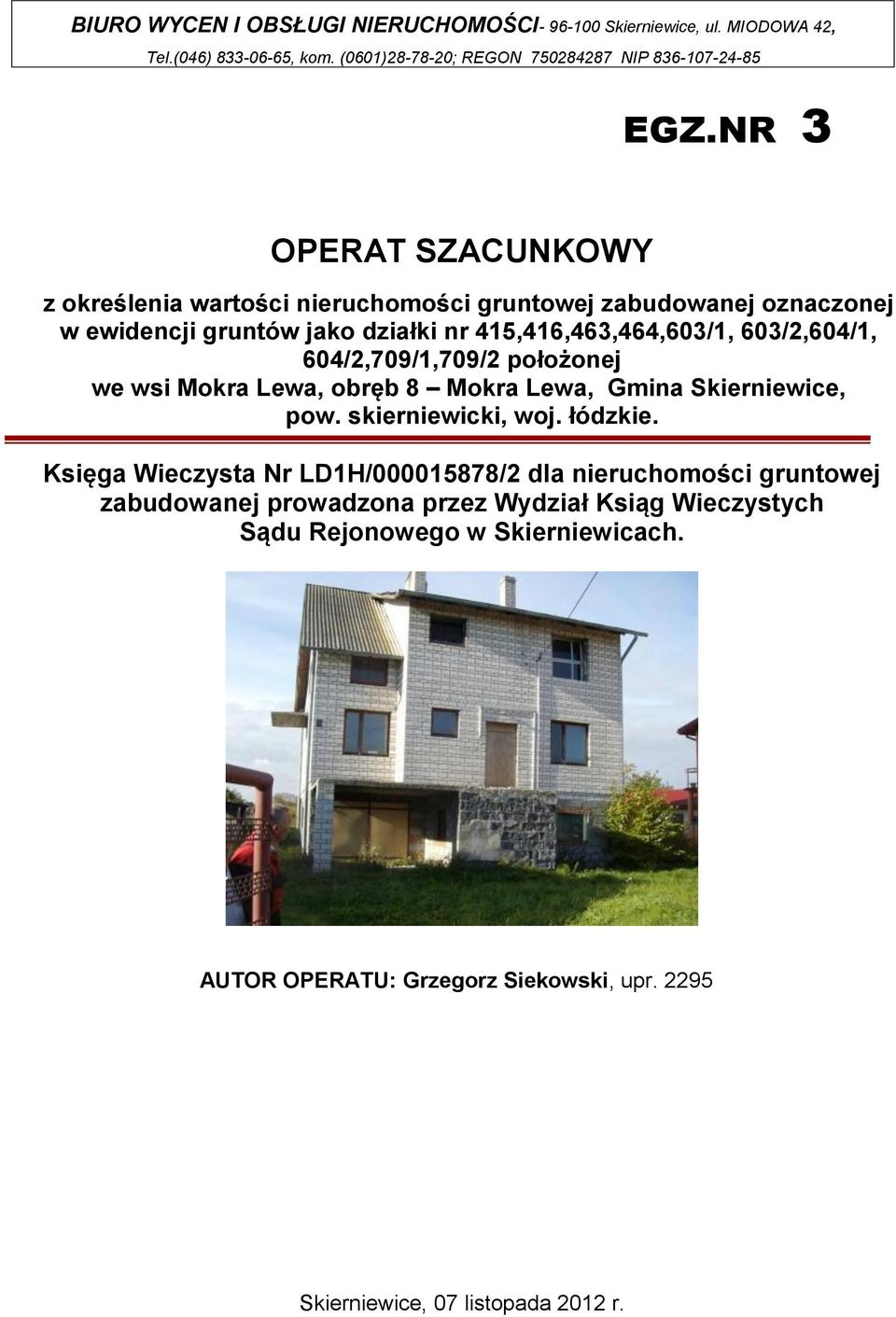 BIURO WYCEN I OBSŁUGI NIERUCHOMOŚCI- 96-100 Skierniewice, ul. MIODOWA 42, Tel.(046) 833-06-65, kom. (0601)28-78-20; REGON 750284287 NIP 836-107-24-85

EGZ.NR 3

OPERAT SZACUNKOWY

z określenia wartości nieruchomości gruntowej zabudowanej oznaczonej w ewidencji gruntów jako działki nr 415,416,463,464,603/1, 603/2,604/1, 604/2,709/1,709/2 położonej we wsi Mokra Lewa, obręb 8 – Mokra Lewa, Gmina Skierniewice, pow. skierniewicki, woj. łódzkie.

Księga Wieczysta Nr LD1H/000015878/2 dla nieruchomości gruntowej zabudowanej prowadzona przez Wydział Ksiąg Wieczystych Sądu Rejonowego w Skierniewicach.

AUTOR OPERATU: Grzegorz Siekowski, upr. 2295

Skierniewice, 07 listopada 2012 r.